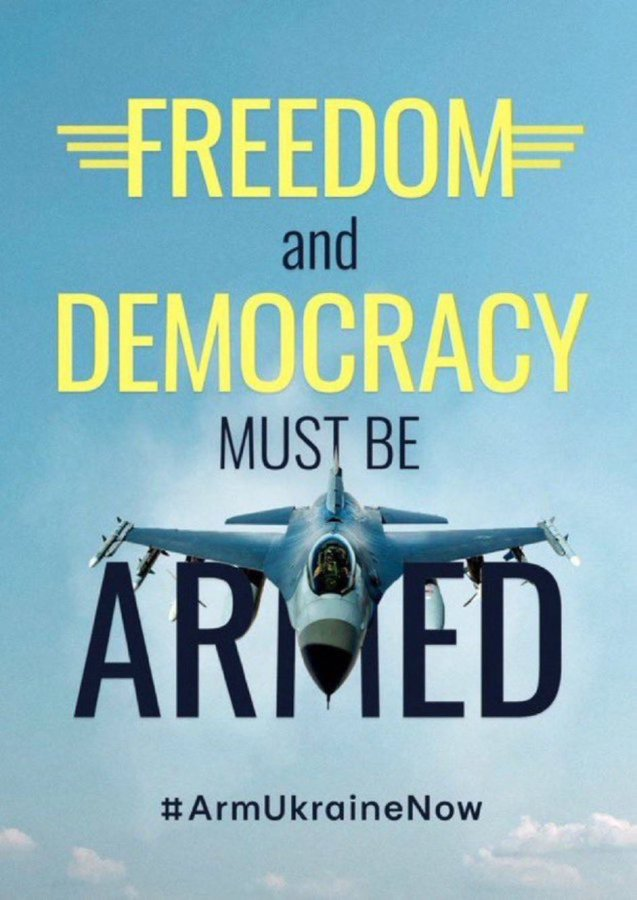 FREEDOM
and
DEMOCRACY
MUST BE
ARMED

#ArmUkraineNow